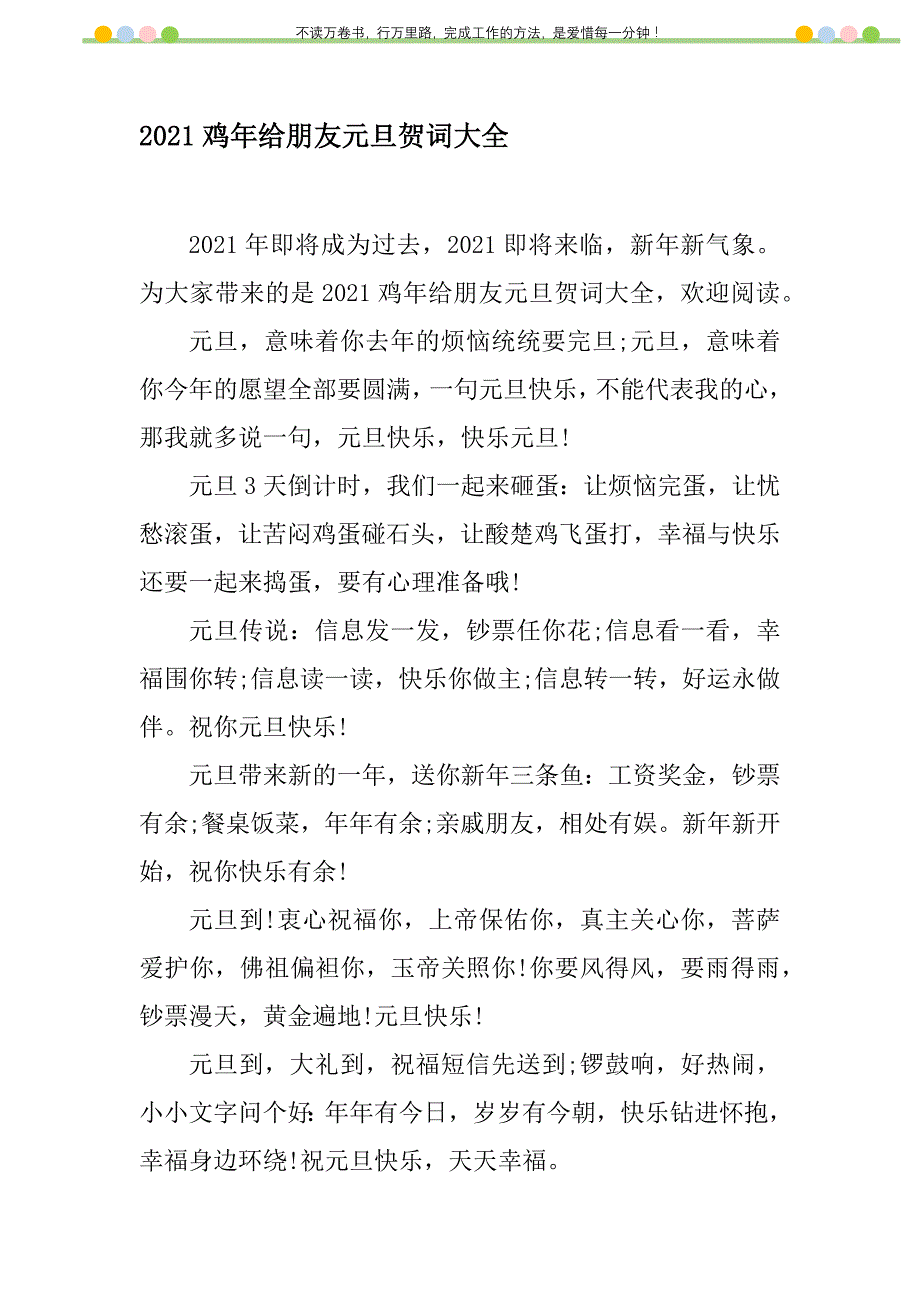 不读万卷书，行万里路，完成工作的方法，是爱惜每一分钟！

2021鸡年给朋友元旦贺词大全

2021年即将成为过去，2021即将来临，新年新气象。为大家带来的是2021鸡年给朋友元旦贺词大全，欢迎阅读。

元旦，意味着你去年的烦恼统统要完旦;元旦，意味着你今年的愿望全部要圆满，一句元旦快乐，不能代表我的心，那我就多说一句，元旦快乐，快乐元旦!

元旦3天倒计时，我们一起来砸蛋：让烦恼完蛋，让忧愁滚蛋，让苦闷鸡蛋碰石头，让酸楚鸡飞蛋打，幸福与快乐还要一起来捣蛋，要有心理准备哦!

元旦传说：信息发一发，钞票任你花;信息看一看，幸福围你转;信息读一读，快乐你做主;信息转一转，好运永做伴。祝你元旦快乐!

元旦带来新的一年，送你新年三条鱼：工资奖金，钞票有余;餐桌饭菜，年年有余;亲戚朋友，相处有娱。新年新开始，祝你快乐有余!

元旦到!衷心祝福你，上帝保佑你，真主关心你，菩萨爱护你，佛祖偏袒你，玉帝关照你!你要风得风，要雨得雨，钞票漫天，黄金遍地!元旦快乐!

元旦到，大礼到，祝福短信先送到;锣鼓响，好热闹，小小文字问个好:年年有今日，岁岁有今朝，快乐钻进怀抱，幸福身边环绕!祝元旦快乐，天天幸福。